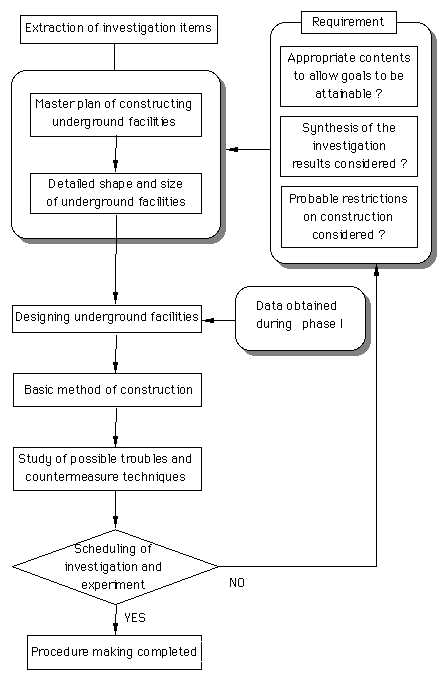 Extraction of investigation items

Master plan of constructing underground facilities

Detailed shape and size of underground facilities

Requirement

Appropriate contents to allow goals to be attainable ?

Synthesis of the investigation results considered ?

Probable restrictions on construction considered ?

Designing underground facilities

Data obtained during phase I

Basic method of construction

Study of possible troubles and countermeasure techniques

Scheduling of investigation and experiment

NO

YES

Procedure making completed